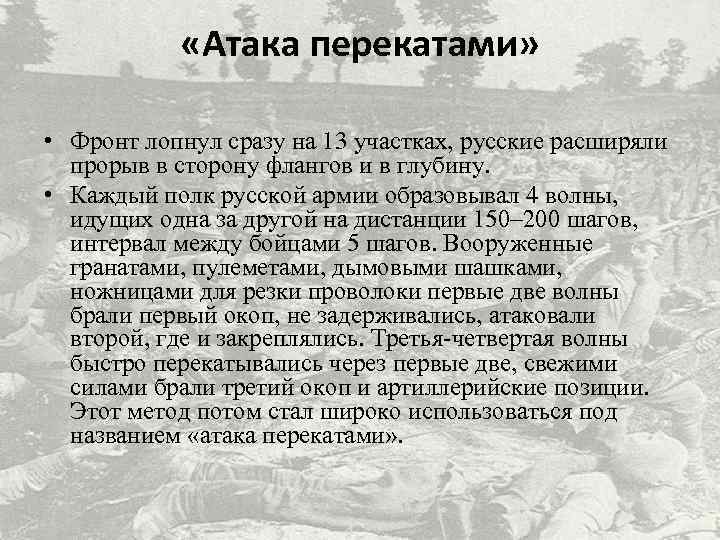 «Атака перекатами»

• Фронт лопнул сразу на 13 участках, русские расширяли прорыв в сторону флангов и в глубину.

• Каждый полк русской армии образовывал 4 волны, идущих одна за другой на дистанции 150–200 шагов, интервал между бойцами 5 шагов. Вооруженные гранатами, пулеметами, дымовыми шашками, ножницами для резки проволоки первые две волны брали первый окоп, не задерживались, атаковали второй, где и закреплялись. Третья-четвертая волны быстро перекатывались через первые две, свежими силами брали третий окоп и артиллерийские позиции. Этот метод потом стал широко использоваться под названием «атака перекатами».